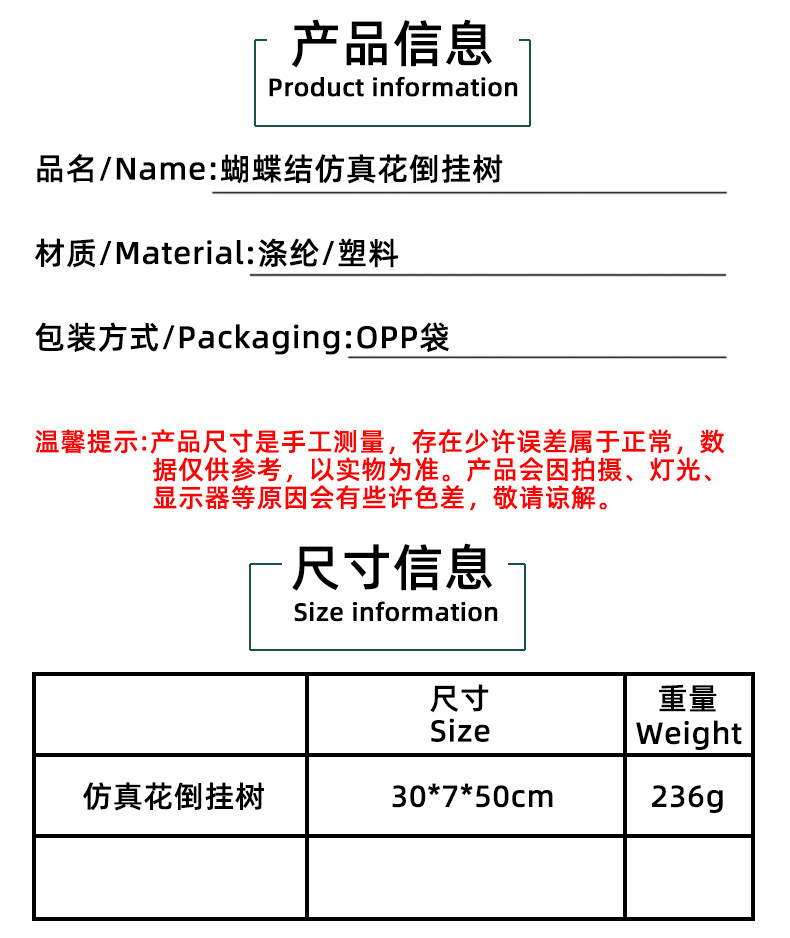 产品信息
Product information

品名/Name:蝴蝶结仿真花倒挂树

材质/Material:涤纶/塑料

包装方式/Packaging:OPP袋

温馨提示:产品尺寸是手工测量，存在少许误差属于正常，数据仅供参考，以实物为准。产品会因拍摄、灯光、显示器等原因会有些许色差，敬请谅解。

尺寸信息
Size information

|  | 尺寸 Size | 重量 Weight |
|---|---|---|
| 仿真花倒挂树 | 30*7*50cm | 236g |
|  |  |  |